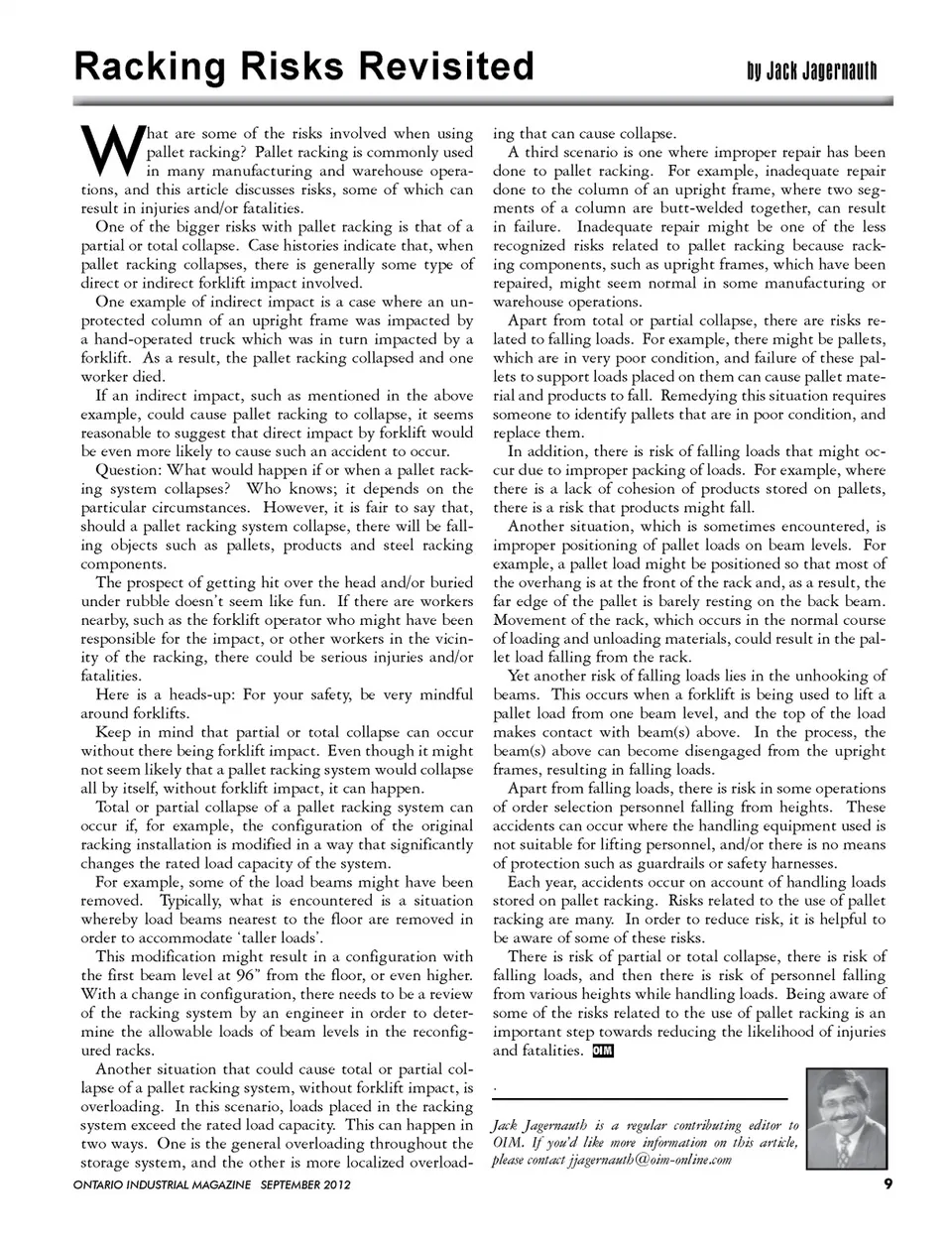 Racking Risks Revisited

by Jack Jagernauth

What are some of the risks involved when using pallet racking? Pallet racking is commonly used in many manufacturing and warehouse operations, and this article discusses risks, some of which can result in injuries and/or fatalities.

One of the bigger risks with pallet racking is that of a partial or total collapse. Case histories indicate that, when pallet racking collapses, there is generally some type of direct or indirect forklift impact involved.

One example of indirect impact is a case where an unprotected column of an upright frame was impacted by a hand-operated truck which was in turn impacted by a forklift. As a result, the pallet racking collapsed and one worker died.

If an indirect impact, such as mentioned in the above example, could cause pallet racking to collapse, it seems reasonable to suggest that direct impact by forklift would be even more likely to cause such an accident to occur.

Question: What would happen if or when a pallet racking system collapses? Who knows; it depends on the particular circumstances. However, it is fair to say that, should a pallet racking system collapse, there will be falling objects such as pallets, products and steel racking components.

The prospect of getting hit over the head and/or buried under rubble doesn't seem like fun. If there are workers nearby, such as the forklift operator who might have been responsible for the impact, or other workers in the vicinity of the racking, there could be serious injuries and/or fatalities.

Here is a heads-up: For your safety, be very mindful around forklifts.

Keep in mind that partial or total collapse can occur without there being forklift impact. Even though it might not seem likely that a pallet racking system would collapse all by itself, without forklift impact, it can happen.

Total or partial collapse of a pallet racking system can occur if, for example, the configuration of the original racking installation is modified in a way that significantly changes the rated load capacity of the system.

For example, some of the load beams might have been removed. Typically, what is encountered is a situation whereby load beams nearest to the floor are removed in order to accommodate 'taller loads'.

This modification might result in a configuration with the first beam level at 96" from the floor, or even higher. With a change in configuration, there needs to be a review of the racking system by an engineer in order to determine the allowable loads of beam levels in the reconfigured racks.

Another situation that could cause total or partial collapse of a pallet racking system, without forklift impact, is overloading. In this scenario, loads placed in the racking system exceed the rated load capacity. This can happen in two ways. One is the general overloading throughout the storage system, and the other is more localized overloading that can cause collapse.

A third scenario is one where improper repair has been done to pallet racking. For example, inadequate repair done to the column of an upright frame, where two segments of a column are butt-welded together, can result in failure. Inadequate repair might be one of the less recognized risks related to pallet racking because racking components, such as upright frames, which have been repaired, might seem normal in some manufacturing or warehouse operations.

Apart from total or partial collapse, there are risks related to falling loads. For example, there might be pallets, which are in very poor condition, and failure of these pallets to support loads placed on them can cause pallet material and products to fall. Remedying this situation requires someone to identify pallets that are in poor condition, and replace them.

In addition, there is risk of falling loads that might occur due to improper packing of loads. For example, where there is a lack of cohesion of products stored on pallets, there is a risk that products might fall.

Another situation, which is sometimes encountered, is improper positioning of pallet loads on beam levels. For example, a pallet load might be positioned so that most of the overhang is at the front of the rack and, as a result, the far edge of the pallet is barely resting on the back beam. Movement of the rack, which occurs in the normal course of loading and unloading materials, could result in the pallet load falling from the rack.

Yet another risk of falling loads lies in the unhooking of beams. This occurs when a forklift is being used to lift a pallet load from one beam level, and the top of the load makes contact with beam(s) above. In the process, the beam(s) above can become disengaged from the upright frames, resulting in falling loads.

Apart from falling loads, there is risk in some operations of order selection personnel falling from heights. These accidents can occur where the handling equipment used is not suitable for lifting personnel, and/or there is no means of protection such as guardrails or safety harnesses.

Each year, accidents occur on account of handling loads stored on pallet racking. Risks related to the use of pallet racking are many. In order to reduce risk, it is helpful to be aware of some of these risks.

There is risk of partial or total collapse, there is risk of falling loads, and then there is risk of personnel falling from various heights while handling loads. Being aware of some of the risks related to the use of pallet racking is an important step towards reducing the likelihood of injuries and fatalities. OIM

Jack Jagernauth is a regular contributing editor to OIM. If you'd like more information on this article, please contact jjagernauth@oim-online.com

ONTARIO INDUSTRIAL MAGAZINE SEPTEMBER 2012

9